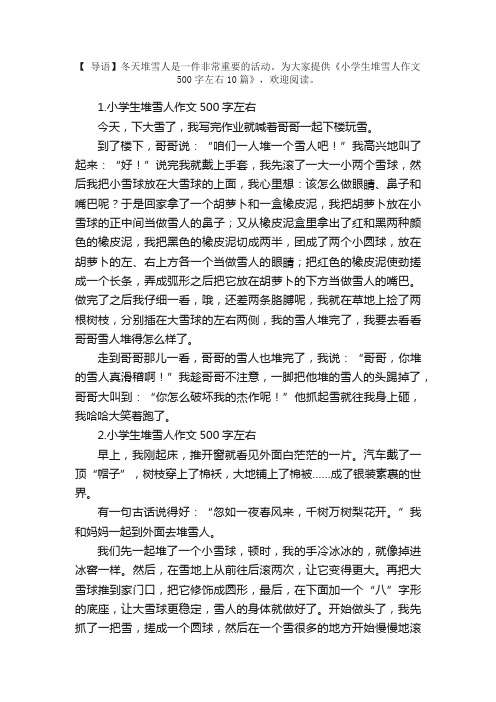 【 导语】冬天堆雪人是一件非常重要的活动。为大家提供《小学生堆雪人作文500字左右10篇》，欢迎阅读。

1.小学生堆雪人作文500字左右

今天，下大雪了，我写完作业就喊着哥哥一起下楼玩雪。

到了楼下，哥哥说："咱们一人堆一个雪人吧！"我高兴地叫了起来："好！"说完我就戴上手套，我先滚了一大一小两个雪球，然后我把小雪球放在大雪球的上面，我心里想：该怎么做眼睛、鼻子和嘴巴呢？于是回家拿了一个胡萝卜和一盒橡皮泥，我把胡萝卜放在小雪球的正中间当做雪人的鼻子；又从橡皮泥盒里拿出了红和黑两种颜色的橡皮泥，我把黑色的橡皮泥切成两半，团成了两个小圆球，放在胡萝卜的左、右上方各一个当做雪人的眼睛；把红色的橡皮泥使劲搓成一个长条，弄成弧形之后把它放在胡萝卜的下方当做雪人的嘴巴。做完了之后我仔细一看，哦，还差两条胳膊呢，我就在草地上捡了两根树枝，分别插在大雪球的左右两侧，我的雪人堆完了，我要去看看哥哥雪人堆得怎么样了。

走到哥哥那儿一看，哥哥的雪人也堆完了，我说："哥哥，你堆的雪人真滑稽啊！"我趁哥哥不注意，一脚把他堆的雪人的头踢掉了，哥哥大叫到："你怎么破坏我的杰作呢！"他抓起雪就往我身上砸，我哈哈大笑着跑了。

2.小学生堆雪人作文500字左右

早上，我刚起床，推开窗就看见外面白茫茫的一片。汽车戴了一顶"帽子"，树枝穿上了棉袄，大地铺上了棉被……成了银装素裹的世界。

有一句古话说得好："忽如一夜春风来，千树万树梨花开。"我和妈妈一起到外面去堆雪人。

我们先一起堆了一个小雪球，顿时，我的手冷冰冰的，就像掉进冰窖一样。然后，在雪地上从前往后滚两次，让它变得更大。再把大雪球推到家门口，把它修饰成圆形，最后，在下面加一个"八"字形的底座，让大雪球更稳定，雪人的身体就做好了。开始做头了，我先抓了一把雪，搓成一个圆球，然后在一个雪很多的地方开始慢慢地滚